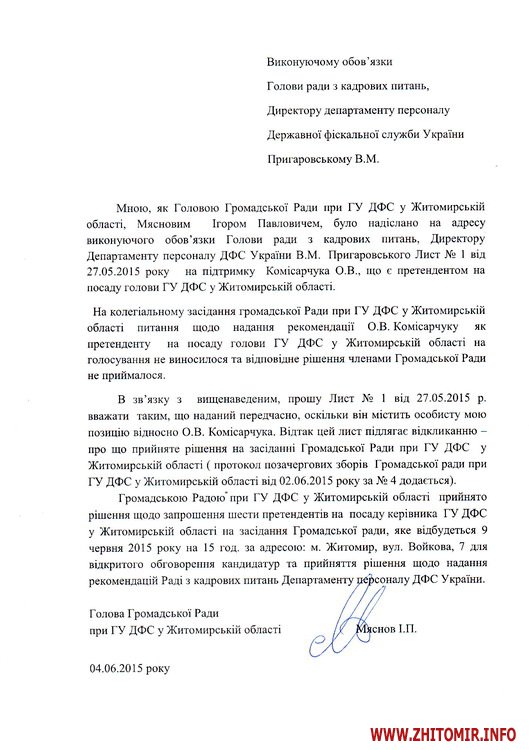 Виконуючому обов'язки

Голови ради з кадрових питань,

Директору департаменту персоналу

Державної фіскальної служби України

Пригаровському В.М.

Мною, як Головою Громадської Ради при ГУ ДФС у Житомирській області, Мясновим Ігором Павловичем, було надіслано на адресу виконуючого обов'язки Голови ради з кадрових питань, Директору Департаменту персоналу ДФС України В.М. Пригаровського Лист № 1 від 27.05.2015 року на підтримку Комісарчука О.В., що є претендентом на посаду голови ГУ ДФС у Житомирській області.

На колегіальному засідання громадської Ради при ГУ ДФС у Житомирській області питання щодо надання рекомендації О.В. Комісарчуку як претенденту на посаду голови ГУ ДФС у Житомирській області на голосування не виносилося та відповідне рішення членами Громадської Ради не приймалося.

В зв'язку з вищенаведеним, прошу Лист № 1 від 27.05.2015 р. вважати таким, що наданий передчасно, оскільки він містить особисту мою позицію відносно О.В. Комісарчука. Відтак цей лист підлягає відкликанню – про що прийняте рішення на засіданні Громадської Ради при ГУ ДФС у Житомирській області ( протокол позачергових зборів Громадської ради при ГУ ДФС у Житомирській області від 02.06.2015 року за № 4 додається).

Громадською Радою при ГУ ДФС у Житомирській області прийнято рішення щодо запрошення шести претендентів на посаду керівника ГУ ДФС у Житомирській області на засідання Громадської ради, яке відбудеться 9 червня 2015 року на 15 год. за адресою: м. Житомир, вул. Войкова, 7 для відкритого обговорення кандидатур та прийняття рішення щодо надання рекомендацій Раді з кадрових питань Департаменту персоналу ДФС України.

Голова Громадської Ради
при ГУ ДФС у Житомирській області Мяснов І.П.

04.06.2015 року

WWW.ZHITOMIR.INFO